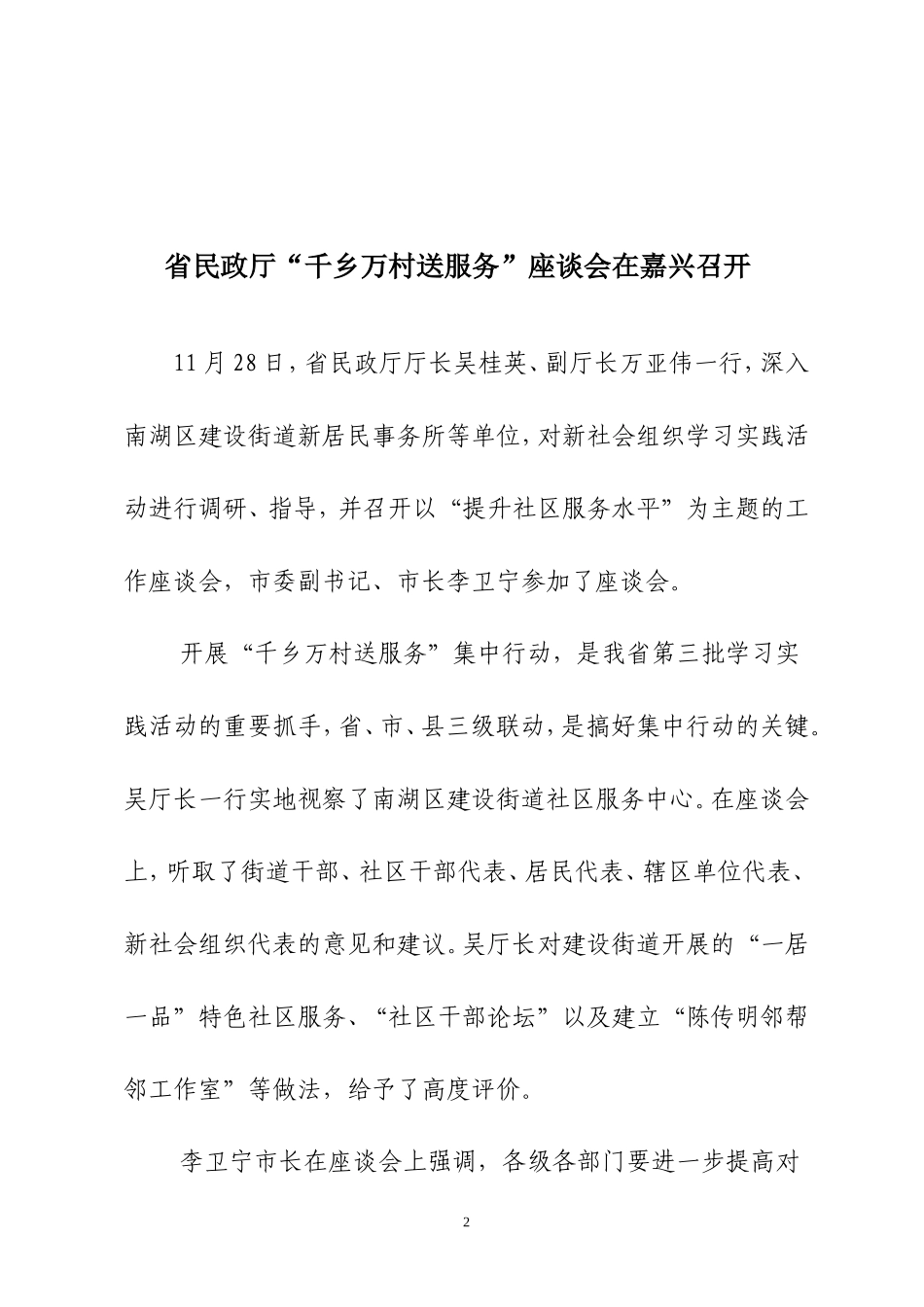 省民政厅“千乡万村送服务”座谈会在嘉兴召开

11月28日，省民政厅厅长吴桂英、副厅长万亚伟一行，深入南湖区建设街道新居民事务所等单位，对新社会组织学习实践活动进行调研、指导，并召开以“提升社区服务水平”为主题的工作座谈会，市委副书记、市长李卫宁参加了座谈会。

开展“千乡万村送服务”集中行动，是我省第三批学习实践活动的重要抓手，省、市、县三级联动，是搞好集中行动的关键。吴厅长一行实地视察了南湖区建设街道社区服务中心。在座谈会上，听取了街道干部、社区干部代表、居民代表、辖区单位代表、新社会组织代表的意见和建议。吴厅长对建设街道开展的“一居一品”特色社区服务、“社区干部论坛”以及建立“陈传明邻帮邻工作室”等做法，给予了高度评价。

李卫宁市长在座谈会上强调，各级各部门要进一步提高对

2